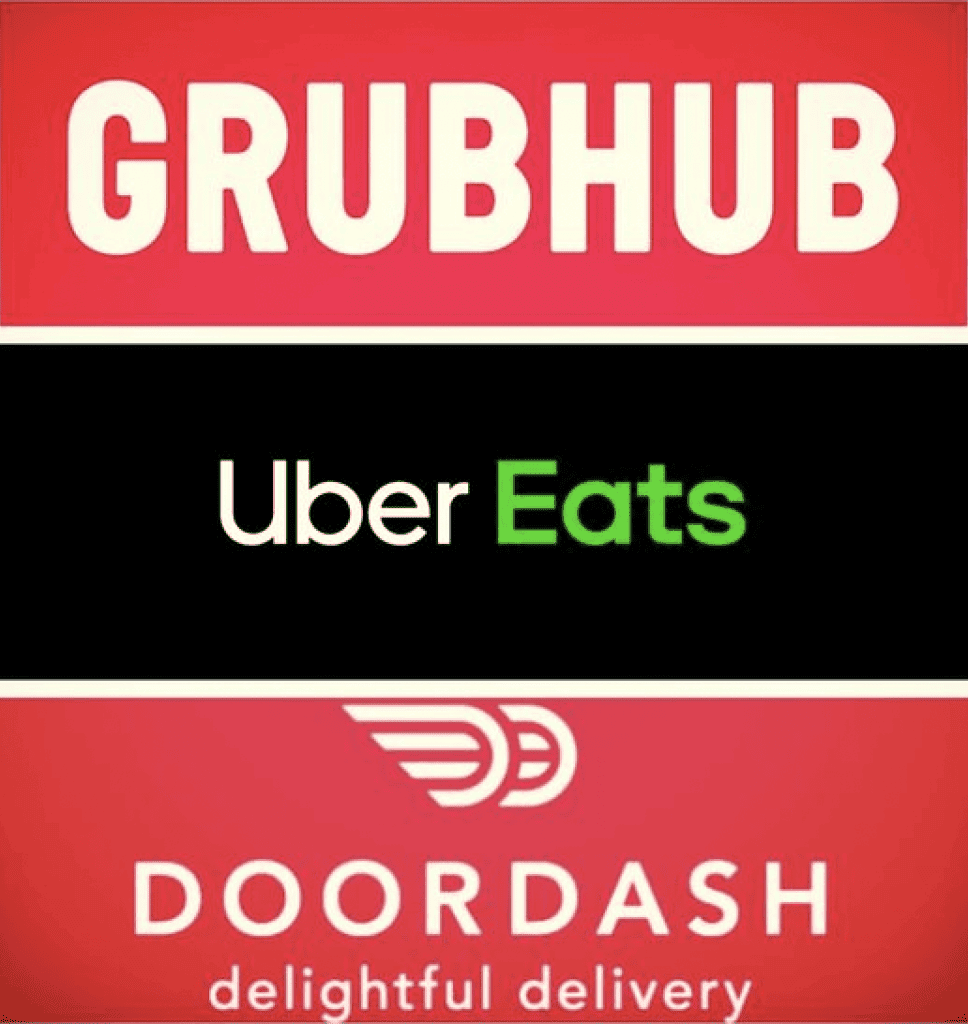 GRUBHUB

Uber Eats

DOORDASH
delightful delivery